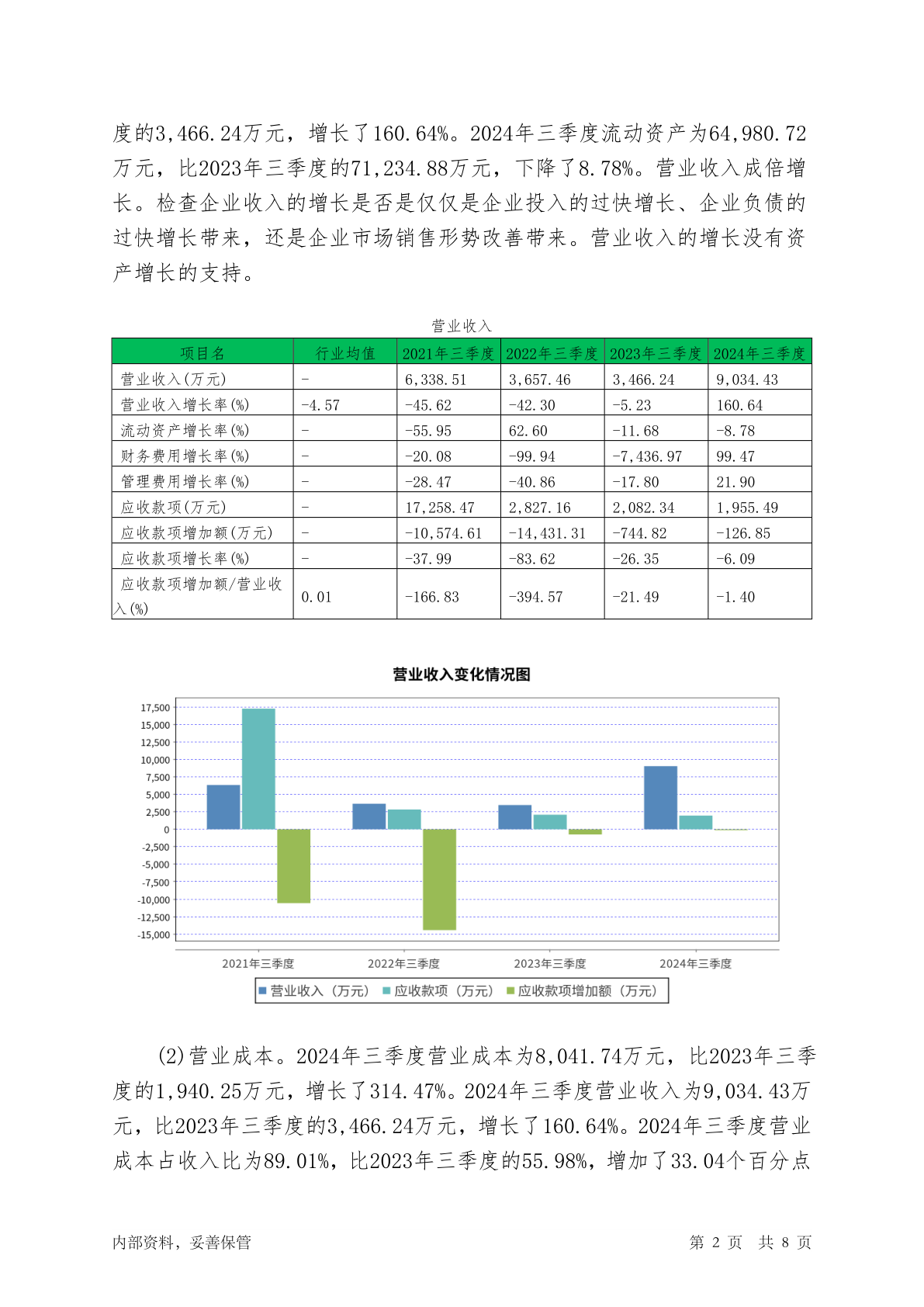 度的3,466.24万元，增长了160.64%。2024年三季度流动资产为64,980.72万元，比2023年三季度的71,234.88万元，下降了8.78%。营业收入成倍增长。检查企业收入的增长是否是仅仅是企业投入的过快增长、企业负债的过快增长带来，还是企业市场销售形势改善带来。营业收入的增长没有资产增长的支持。

营业收入

| 项目名 | 行业均值 | 2021年三季度 | 2022年三季度 | 2023年三季度 | 2024年三季度 |
|---|---|---|---|---|---|
| 营业收入(万元) | - | 6,338.51 | 3,657.46 | 3,466.24 | 9,034.43 |
| 营业收入增长率(%) | -4.57 | -45.62 | -42.30 | -5.23 | 160.64 |
| 流动资产增长率(%) | - | -55.95 | 62.60 | -11.68 | -8.78 |
| 财务费用增长率(%) | - | -20.08 | -99.94 | -7,436.97 | 99.47 |
| 管理费用增长率(%) | - | -28.47 | -40.86 | -17.80 | 21.90 |
| 应收款项(万元) | - | 17,258.47 | 2,827.16 | 2,082.34 | 1,955.49 |
| 应收款项增加额(万元) | - | -10,574.61 | -14,431.31 | -744.82 | -126.85 |
| 应收款项增长率(%) | - | -37.99 | -83.62 | -26.35 | -6.09 |
| 应收款项增加额/营业收入(%) | 0.01 | -166.83 | -394.57 | -21.49 | -1.40 |

营业收入变化情况图

17,500
15,000
12,500
10,000
7,500
5,000
2,500
0
-2,500
-5,000
-7,500
-10,000
-12,500
-15,000

2021年三季度 2022年三季度 2023年三季度 2024年三季度

营业收入（万元） 应收款项（万元） 应收款项增加额（万元）

(2)营业成本。2024年三季度营业成本为8,041.74万元，比2023年三季度的1,940.25万元，增长了314.47%。2024年三季度营业收入为9,034.43万元，比2023年三季度的3,466.24万元，增长了160.64%。2024年三季度营业成本占收入比为89.01%，比2023年三季度的55.98%，增加了33.04个百分点

内部资料，妥善保管 第 2 页 共 8 页